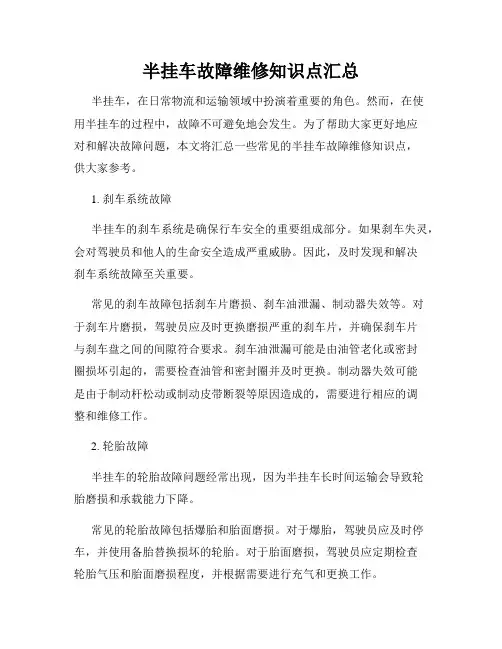 半挂车故障维修知识点汇总

半挂车，在日常物流和运输领域中扮演着重要的角色。然而，在使用半挂车的过程中，故障不可避免地会发生。为了帮助大家更好地应对和解决故障问题，本文将汇总一些常见的半挂车故障维修知识点，供大家参考。

1. 刹车系统故障

半挂车的刹车系统是确保行车安全的重要组成部分。如果刹车失灵，会对驾驶员和他人的生命安全造成严重威胁。因此，及时发现和解决刹车系统故障至关重要。

常见的刹车故障包括刹车片磨损、刹车油泄漏、制动器失效等。对于刹车片磨损，驾驶员应及时更换磨损严重的刹车片，并确保刹车片与刹车盘之间的间隙符合要求。刹车油泄漏可能是由油管老化或密封圈损坏引起的，需要检查油管和密封圈并及时更换。制动器失效可能是由于制动杆松动或制动皮带断裂等原因造成的，需要进行相应的调整和维修工作。

2. 轮胎故障

半挂车的轮胎故障问题经常出现，因为半挂车长时间运输会导致轮胎磨损和承载能力下降。

常见的轮胎故障包括爆胎和胎面磨损。对于爆胎，驾驶员应及时停车，并使用备胎替换损坏的轮胎。对于胎面磨损，驾驶员应定期检查轮胎气压和胎面磨损程度，并根据需要进行充气和更换工作。